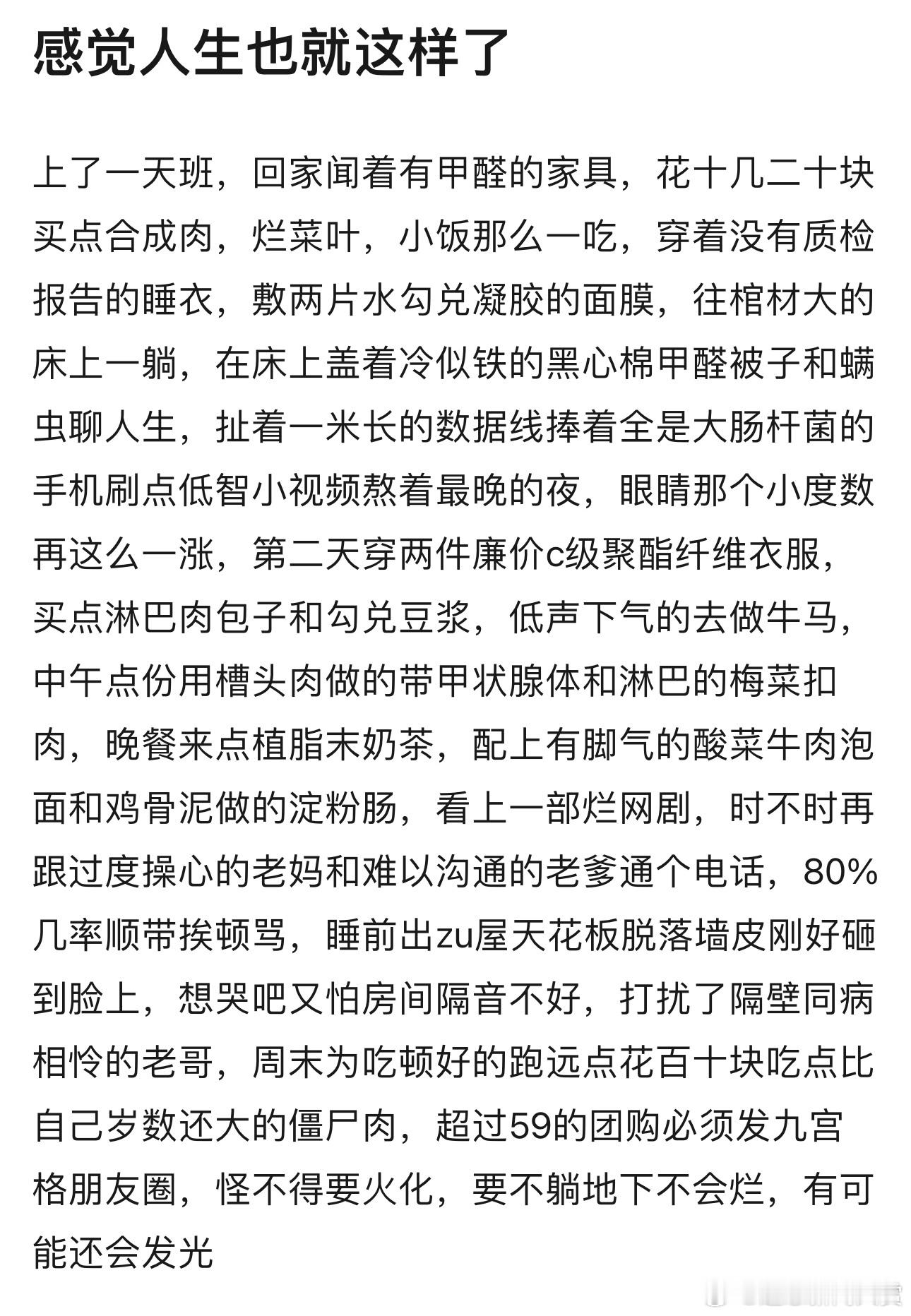 感觉人生也就这样了

上了一天班，回家闻着有甲醛的家具，花十几二十块买点合成肉，烂菜叶，小饭那么一吃，穿着没有质检报告的睡衣，敷两片水勾兑凝胶的面膜，往棺材大的床上一躺，在床上盖着冷似铁的黑心棉甲醛被子和螨虫聊人生，扯着一米长的数据线捧着全是大肠杆菌的手机刷点低智小视频熬着最晚的夜，眼睛那个小度数再这么一涨，第二天穿两件廉价c级聚酯纤维衣服，买点淋巴肉包子和勾兑豆浆，低声下气的去做牛马，中午点份用槽头肉做的带甲状腺体和淋巴的梅菜扣肉，晚餐来点植脂末奶茶，配上有脚气的酸菜牛肉泡面和鸡骨泥做的淀粉肠，看上一部烂网剧，时不时再跟过度操心的老妈和难以沟通的老爹通个电话，80%几率顺带挨顿骂，睡前出zu屋天花板脱落墙皮刚好砸到脸上，想哭吧又怕房间隔音不好，打扰了隔壁同病相怜的老哥，周末为吃顿好的跑远点花百十块吃点比自己岁数还大的僵尸肉，超过59的团购必须发九宫格朋友圈，怪不得要火化，要不躺地下不会烂，有可能还会发光